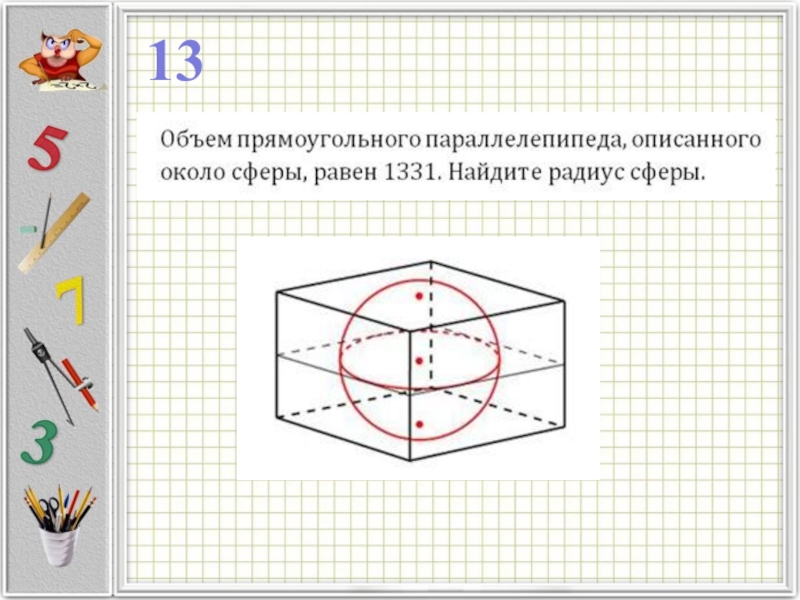 5

7

3

13

Объем прямоугольного параллелепипеда, описанного около сферы, равен 1331. Найдите радиус сферы.